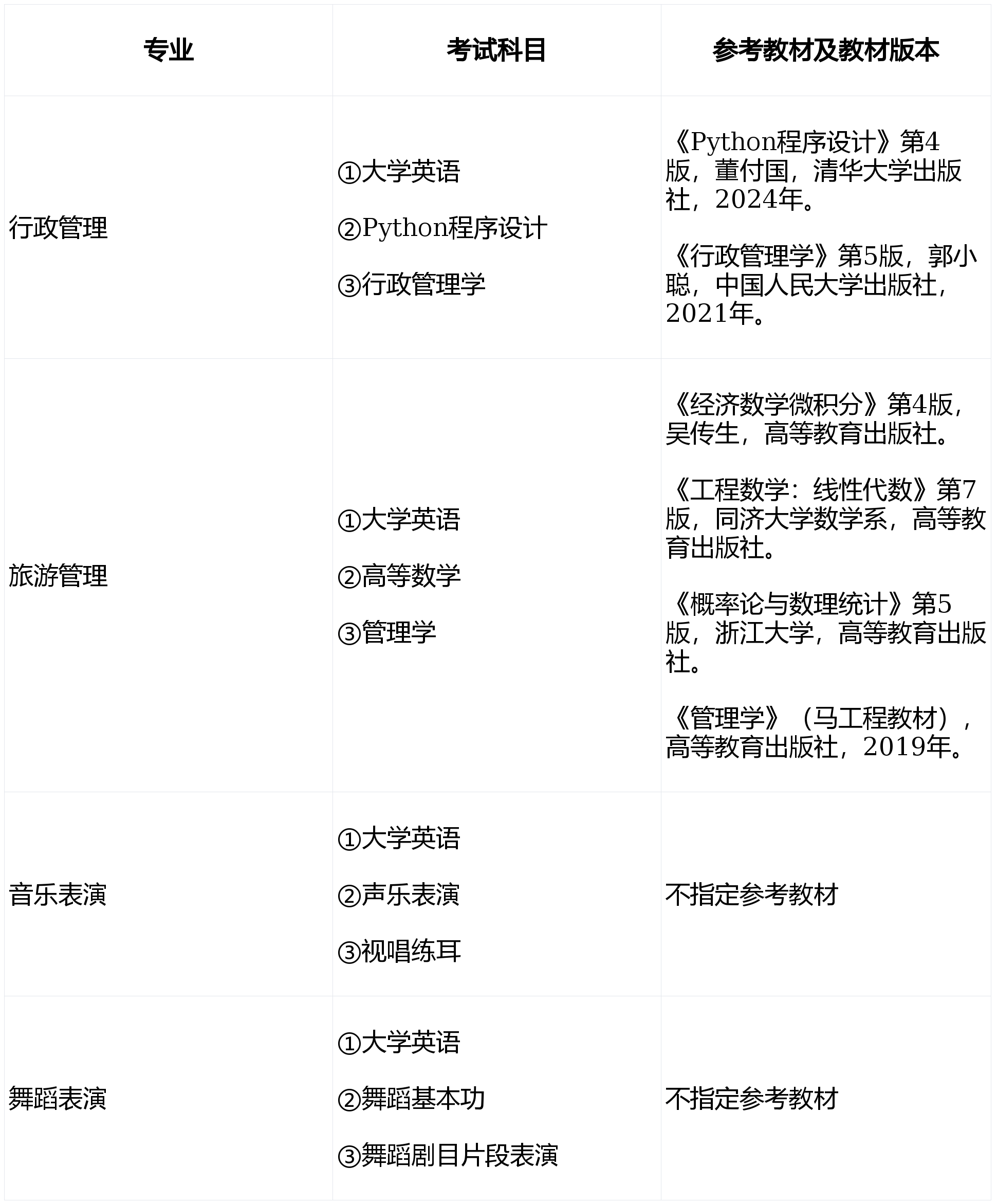 | 专业 | 考试科目 | 参考教材及教材版本 |
|---|---|---|
| 行政管理 | ①大学英语 ②Python程序设计 ③行政管理学 | 《Python程序设计》第4版，董付国，清华大学出版社，2024年。 《行政管理学》第5版，郭小聪，中国人民大学出版社，2021年。 |
| 旅游管理 | ①大学英语 ②高等数学 ③管理学 | 《经济数学微积分》第4版，吴传生，高等教育出版社。 《工程数学：线性代数》第7版，同济大学数学系，高等教育出版社。 《概率论与数理统计》第5版，浙江大学，高等教育出版社。 《管理学》（马工程教材），高等教育出版社，2019年。 |
| 音乐表演 | ①大学英语 ②声乐表演 ③视唱练耳 | 不指定参考教材 |
| 舞蹈表演 | ①大学英语 ②舞蹈基本功 ③舞蹈剧目片段表演 | 不指定参考教材 |